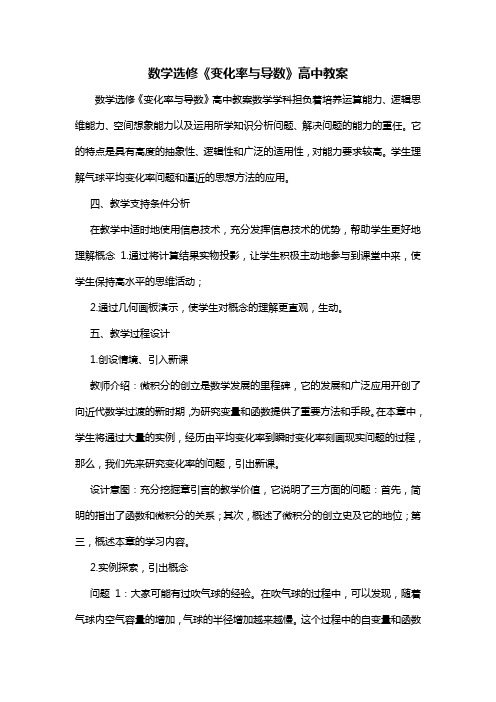 数学选修《变化率与导数》高中教案

数学选修《变化率与导数》高中教案数学学科担负着培养运算能力、逻辑思维能力、空间想象能力以及运用所学知识分析问题、解决问题的能力的重任。它的特点是具有高度的抽象性、逻辑性和广泛的适用性，对能力要求较高。学生理解气球平均变化率问题和逼近的思想方法的应用。

四、教学支持条件分析

在教学中适时地使用信息技术，充分发挥信息技术的优势，帮助学生更好地理解概念 1.通过将计算结果实物投影，让学生积极主动地参与到课堂中来，使学生保持高水平的思维活动；

2.通过几何画板演示，使学生对概念的理解更直观，生动。

五、教学过程设计

1.创设情境、引入新课

教师介绍：微积分的创立是数学发展的里程碑，它的发展和广泛应用开创了向近代数学过渡的新时期，为研究变量和函数提供了重要方法和手段。在本章中，学生将通过大量的实例，经历由平均变化率到瞬时变化率刻画现实问题的过程，那么，我们先来研究变化率的问题，引出新课。

设计意图：充分挖掘章引言的教学价值，它说明了三方面的问题：首先，简明的指出了函数和微积分的关系；其次，概述了微积分的创立史及它的地位；第三，概述本章的学习内容。

2.实例探索，引出概念

问题 1：大家可能有过吹气球的经验。在吹气球的过程中，可以发现，随着气球内空气容量的增加，气球的半径增加越来越慢。这个过程中的自变量和函数